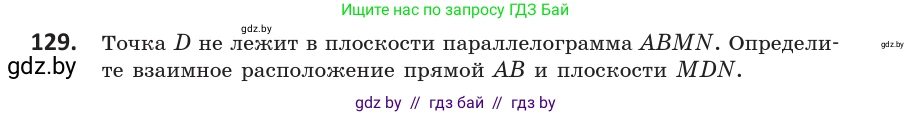 Ищите нас по запросу ГДЗ Бай

gdz.by

129. Точка $D$ не лежит в плоскости параллелограмма $ABMN$. Определите взаимное расположение прямой $AB$ и плоскости $MDN$.

gdz.by

gdz.by

gdz by // гдз бай // гдз by